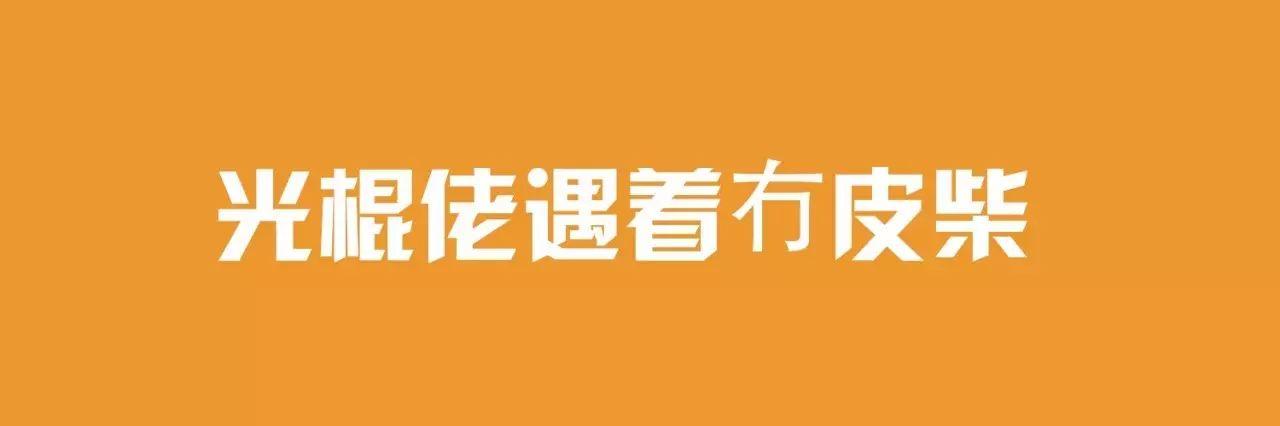 光棍佬遇着冇皮柴